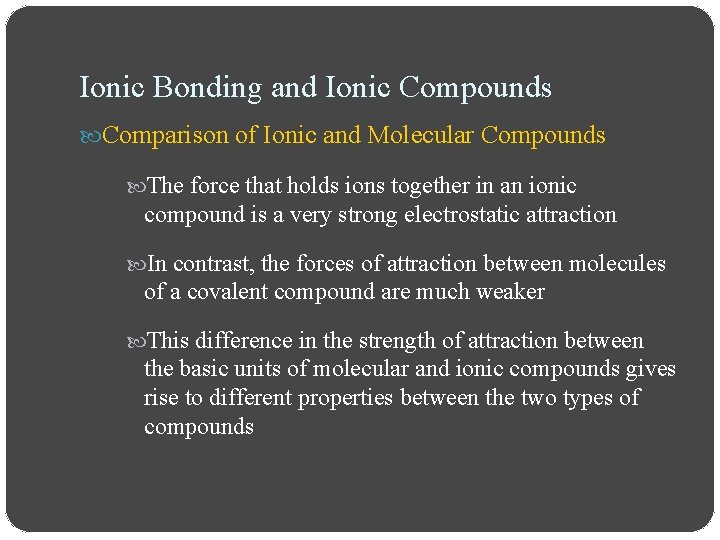 Ionic Bonding and Ionic Compounds

Comparison of Ionic and Molecular Compounds

The force that holds ions together in an ionic compound is a very strong electrostatic attraction

In contrast, the forces of attraction between molecules of a covalent compound are much weaker

This difference in the strength of attraction between the basic units of molecular and ionic compounds gives rise to different properties between the two types of compounds